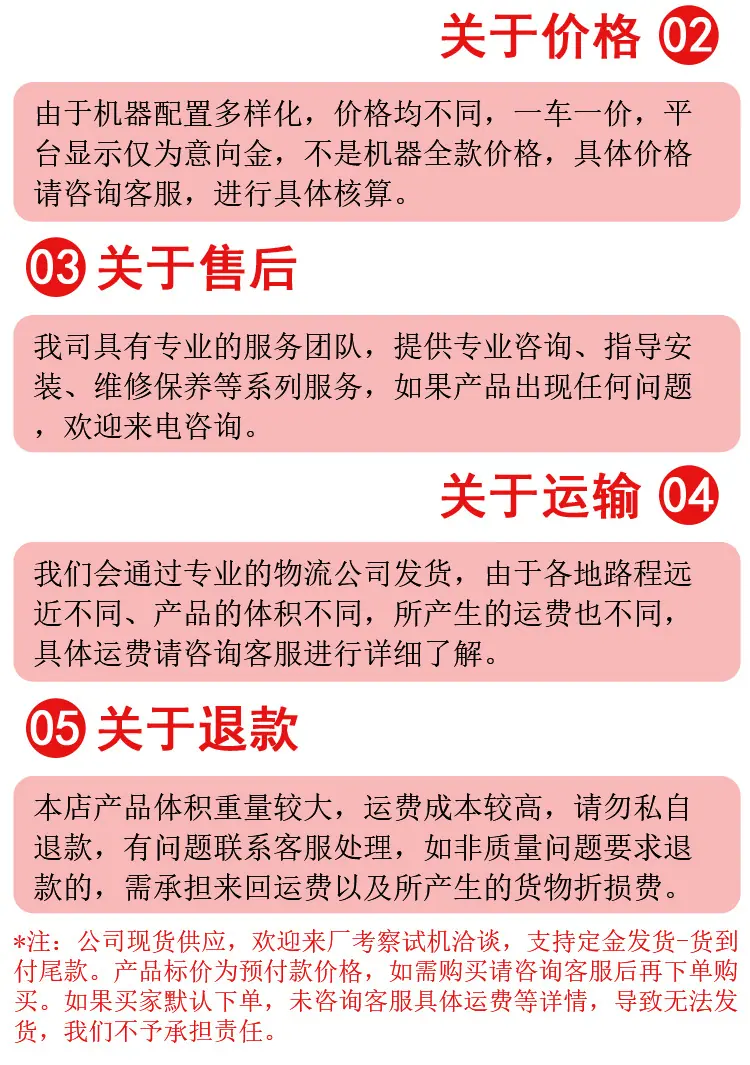 关于价格 02

由于机器配置多样化，价格均不同，一车一价，平台显示仅为意向金，不是机器全款价格，具体价格请咨询客服，进行具体核算。

03 关于售后

我司具有专业的服务团队，提供专业咨询、指导安装、维修保养等系列服务，如果产品出现任何问题，欢迎来电咨询。

关于运输 04

我们会通过专业的物流公司发货，由于各地路程远近不同、产品的体积不同，所产生的运费也不同，具体运费请咨询客服进行详细了解。

05 关于退款

本店产品体积重量较大，运费成本较高，请勿私自退款，有问题联系客服处理，如非质量问题要求退款的，需承担来回运费以及所产生的货物折损费。

*注：公司现货供应，欢迎来厂考察试机洽谈，支持定金发货-货到付尾款。产品标价为预付款价格，如需购买请咨询客服后再下单购买。如果买家默认下单，未咨询客服具体运费等详情，导致无法发货，我们不予承担责任。